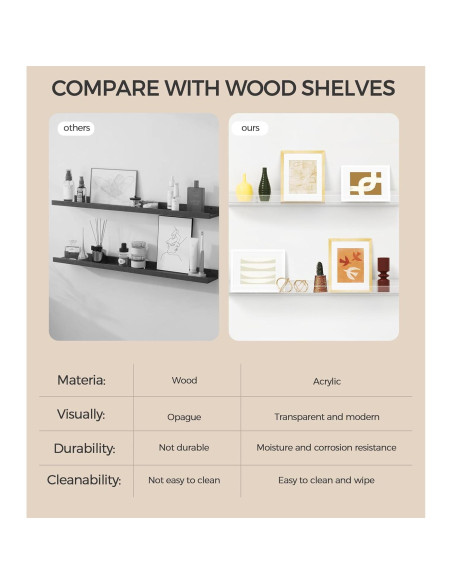 COMPARE WITH WOOD SHELVES

others

ours

| Materia: | Wood | Acrylic |
|---|---|---|
| Visually: | Opague | Transparent and modern |
| Durability: | Not durable | Moisture and corrosion resistance |
| Cleanability: | Not easy to clean | Easy to clean and wipe |